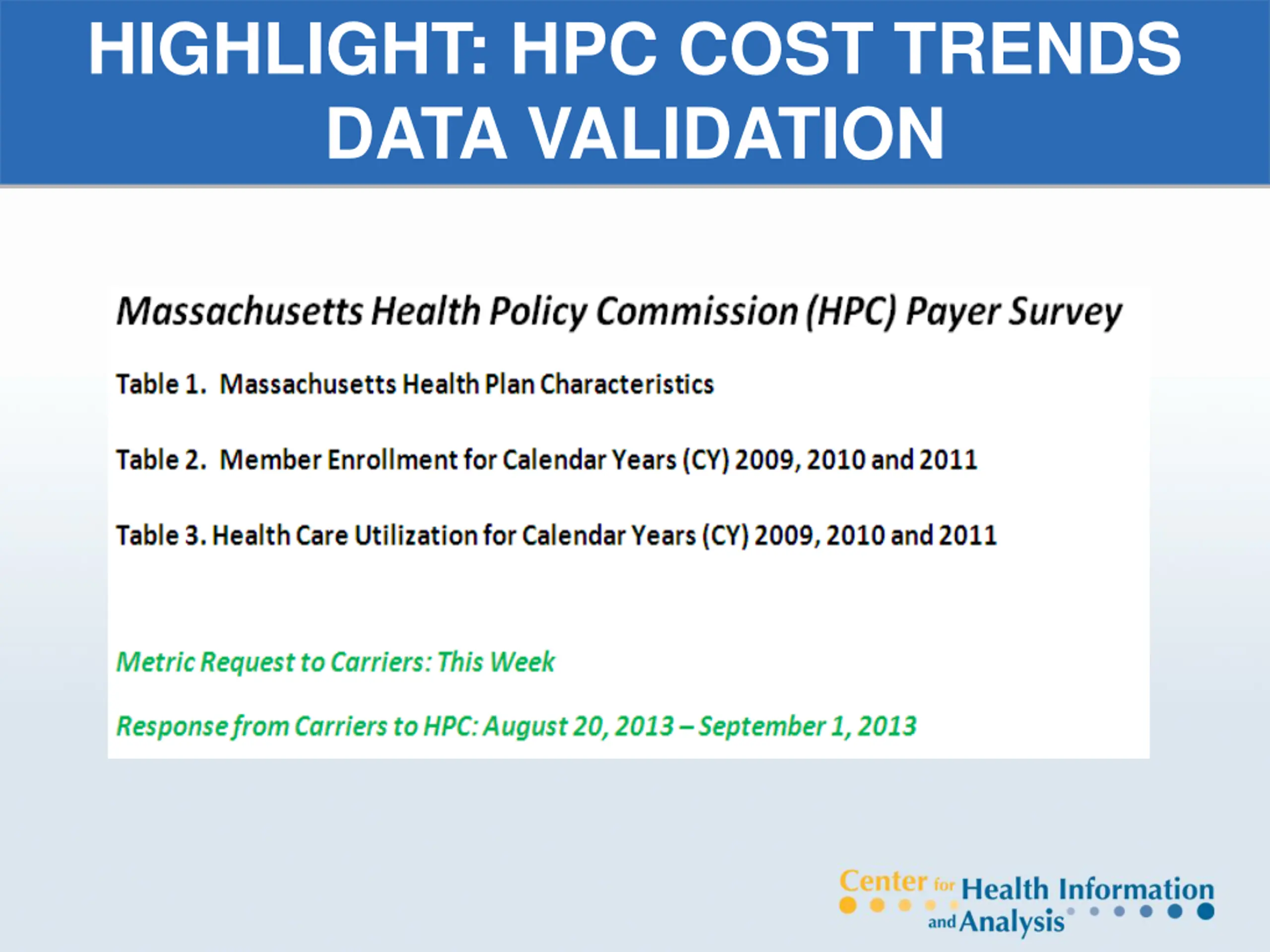 HIGHLIGHT: HPC COST TRENDS DATA VALIDATION

Massachusetts Health Policy Commission (HPC) Payer Survey

Table 1. Massachusetts Health Plan Characteristics

Table 2. Member Enrollment for Calendar Years (CY) 2009, 2010 and 2011

Table 3. Health Care Utilization for Calendar Years (CY) 2009, 2010 and 2011

Metric Request to Carriers: This Week

Response from Carriers to HPC: August 20, 2013 – September 1, 2013

Center for Health Information and Analysis